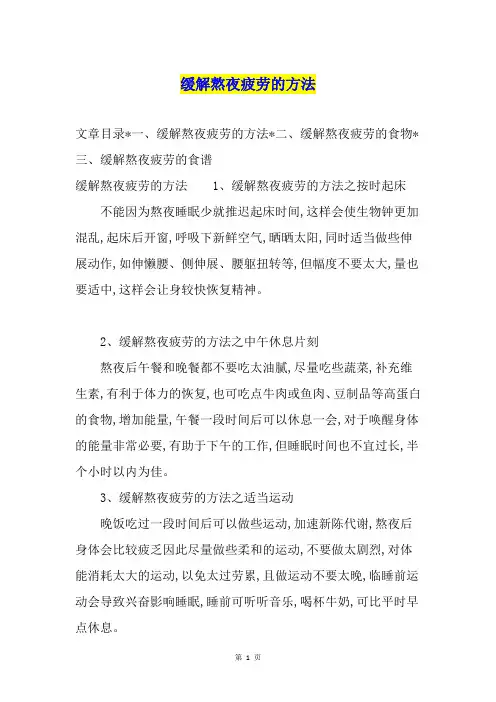 缓解熬夜疲劳的方法

文章目录*一、缓解熬夜疲劳的方法*二、缓解熬夜疲劳的食物*三、缓解熬夜疲劳的食谱

缓解熬夜疲劳的方法　　1、缓解熬夜疲劳的方法之按时起床

不能因为熬夜睡眠少就推迟起床时间,这样会使生物钟更加混乱,起床后开窗,呼吸下新鲜空气,晒晒太阳,同时适当做些伸展动作,如伸懒腰、侧伸展、腰躯扭转等,但幅度不要太大,量也要适中,这样会让身较快恢复精神。

2、缓解熬夜疲劳的方法之中午休息片刻

熬夜后午餐和晚餐都不要吃太油腻,尽量吃些蔬菜,补充维生素,有利于体力的恢复,也可吃点牛肉或鱼肉、豆制品等高蛋白的食物,增加能量,午餐一段时间后可以休息一会,对于唤醒身体的能量非常必要,有助于下午的工作,但睡眠时间也不宜过长,半个小时以内为佳。

3、缓解熬夜疲劳的方法之适当运动

晚饭吃过一段时间后可以做些运动,加速新陈代谢,熬夜后身体会比较疲乏因此尽量做些柔和的运动,不要做太剧烈,对体能消耗太大的运动,以免太过劳累,且做运动不要太晚,临睡前运动会导致兴奋影响睡眠,睡前可听听音乐,喝杯牛奶,可比平时早点休息。

第 1 页